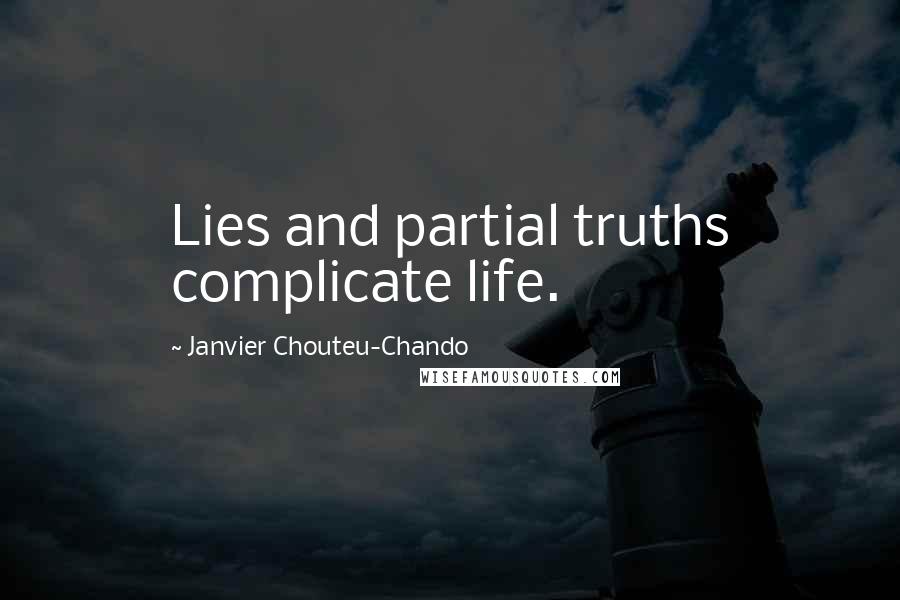 Lies and partial truths complicate life.

~ Janvier Chouteu-Chando

WISEFAMOUSQUOTES.COM